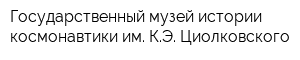 Государственный музей истории космонавтики им. К.Э. Циолковского